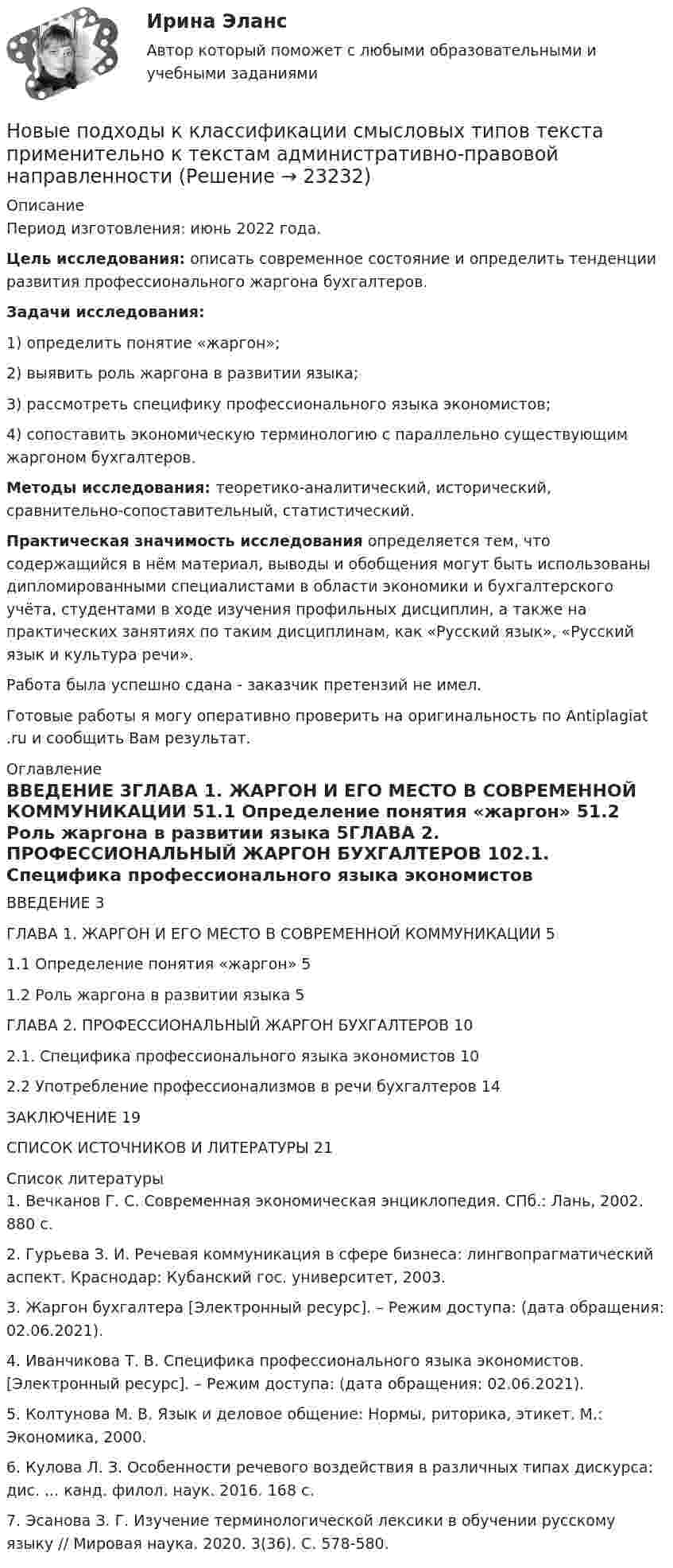 Ирина Эланс

Автор который поможет с любыми образовательными и учебными заданиями

Новые подходы к классификации смысловых типов текста применительно к текстам административно-правовой направленности (Решение → 23232)

Описание

Период изготовления: июнь 2022 года.

Цель исследования: описать современное состояние и определить тенденции развития профессионального жаргона бухгалтеров.

Задачи исследования:

1) определить понятие «жаргон»;

2) выявить роль жаргона в развитии языка;

3) рассмотреть специфику профессионального языка экономистов;

4) сопоставить экономическую терминологию с параллельно существующим жаргоном бухгалтеров.

Методы исследования: теоретико-аналитический, исторический, сравнительно-сопоставительный, статистический.

Практическая значимость исследования определяется тем, что содержащийся в нём материал, выводы и обобщения могут быть использованы дипломированными специалистами в области экономики и бухгалтерского учёта, студентами в ходе изучения профильных дисциплин, а также на практических занятиях по таким дисциплинам, как «Русский язык», «Русский язык и культура речи».

Работа была успешно сдана - заказчик претензий не имел.

Готовые работы я могу оперативно проверить на оригинальность по Antiplagiat .ru и сообщить Вам результат.

Оглавление

ВВЕДЕНИЕ 3ГЛАВА 1. ЖАРГОН И ЕГО МЕСТО В СОВРЕМЕННОЙ КОММУНИКАЦИИ 51.1 Определение понятия «жаргон» 51.2 Роль жаргона в развитии языка 5ГЛАВА 2. ПРОФЕССИОНАЛЬНЫЙ ЖАРГОН БУХГАЛТЕРОВ 102.1. Специфика профессионального языка экономистов

ВВЕДЕНИЕ 3

ГЛАВА 1. ЖАРГОН И ЕГО МЕСТО В СОВРЕМЕННОЙ КОММУНИКАЦИИ 5

1.1 Определение понятия «жаргон» 5

1.2 Роль жаргона в развитии языка 5

ГЛАВА 2. ПРОФЕССИОНАЛЬНЫЙ ЖАРГОН БУХГАЛТЕРОВ 10

2.1. Специфика профессионального языка экономистов 10

2.2 Употребление профессионализмов в речи бухгалтеров 14

ЗАКЛЮЧЕНИЕ 19

СПИСОК ИСТОЧНИКОВ И ЛИТЕРАТУРЫ 21

Список литературы

1. Вечканов Г. С. Современная экономическая энциклопедия. СПб.: Лань, 2002. 880 с.

2. Гурьева З. И. Речевая коммуникация в сфере бизнеса: лингвопрагматический аспект. Краснодар: Кубанский гос. университет, 2003.

3. Жаргон бухгалтера [Электронный ресурс]. – Режим доступа: (дата обращения: 02.06.2021).

4. Иванчикова Т. В. Специфика профессионального языка экономистов. [Электронный ресурс]. – Режим доступа: (дата обращения: 02.06.2021).

5. Колтунова М. В. Язык и деловое общение: Нормы, риторика, этикет. М.: Экономика, 2000.

6. Кулова Л. З. Особенности речевого воздействия в различных типах дискурса: дис. ... канд. филол. наук. 2016. 168 с.

7. Эсанова З. Г. Изучение терминологической лексики в обучении русскому языку // Мировая наука. 2020. 3(36). С. 578-580.